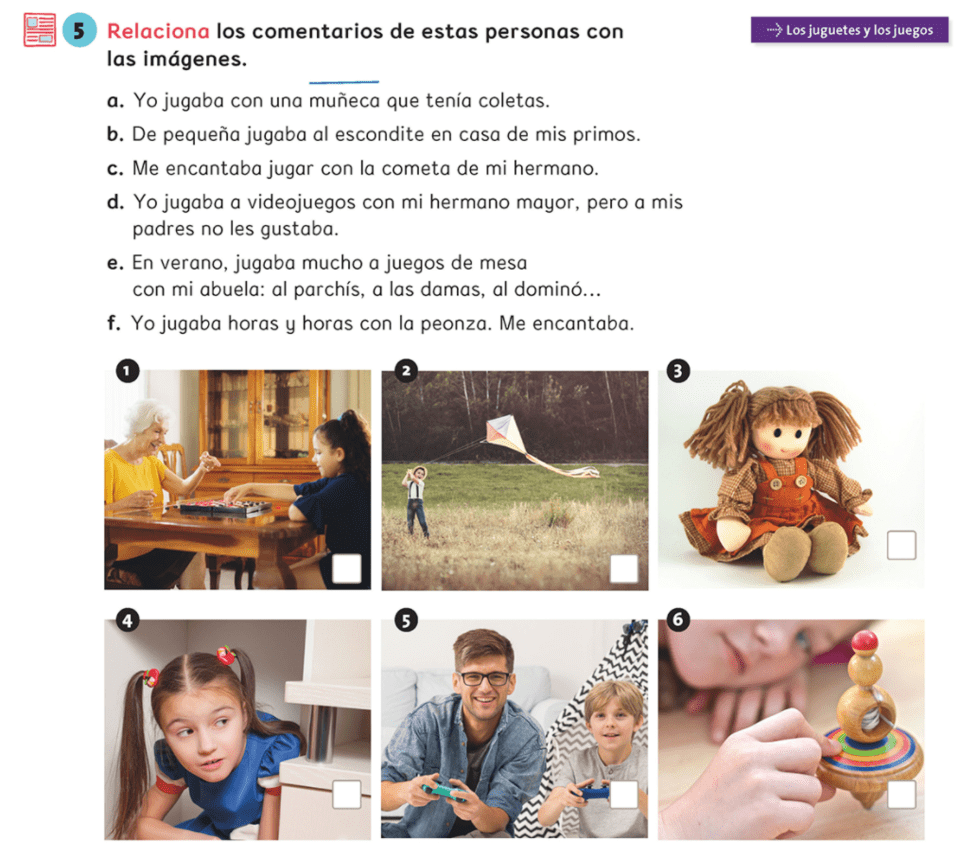 5 Relaciona los comentarios de estas personas con las imágenes.

Los juguetes y los juegos

a. Yo jugaba con una muñeca que tenía coletas.
b. De pequeña jugaba al escondite en casa de mis primos.
c. Me encantaba jugar con la cometa de mi hermano.
d. Yo jugaba a videojuegos con mi hermano mayor, pero a mis padres no les gustaba.
e. En verano, jugaba mucho a juegos de mesa con mi abuela: al parchís, a las damas, al dominó...
f. Yo jugaba horas y horas con la peonza. Me encantaba.

1
2
3
4
5
6